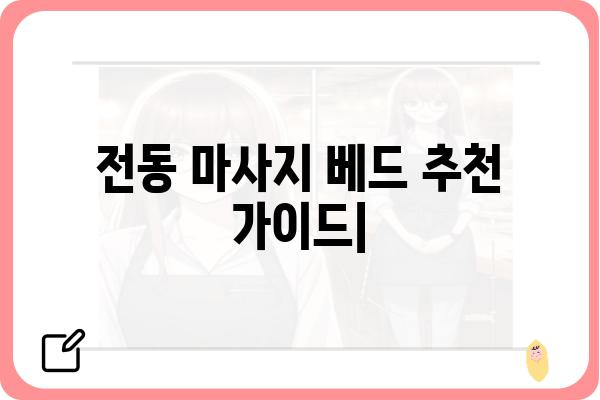 전동 마사지 베드 추천 가이드|